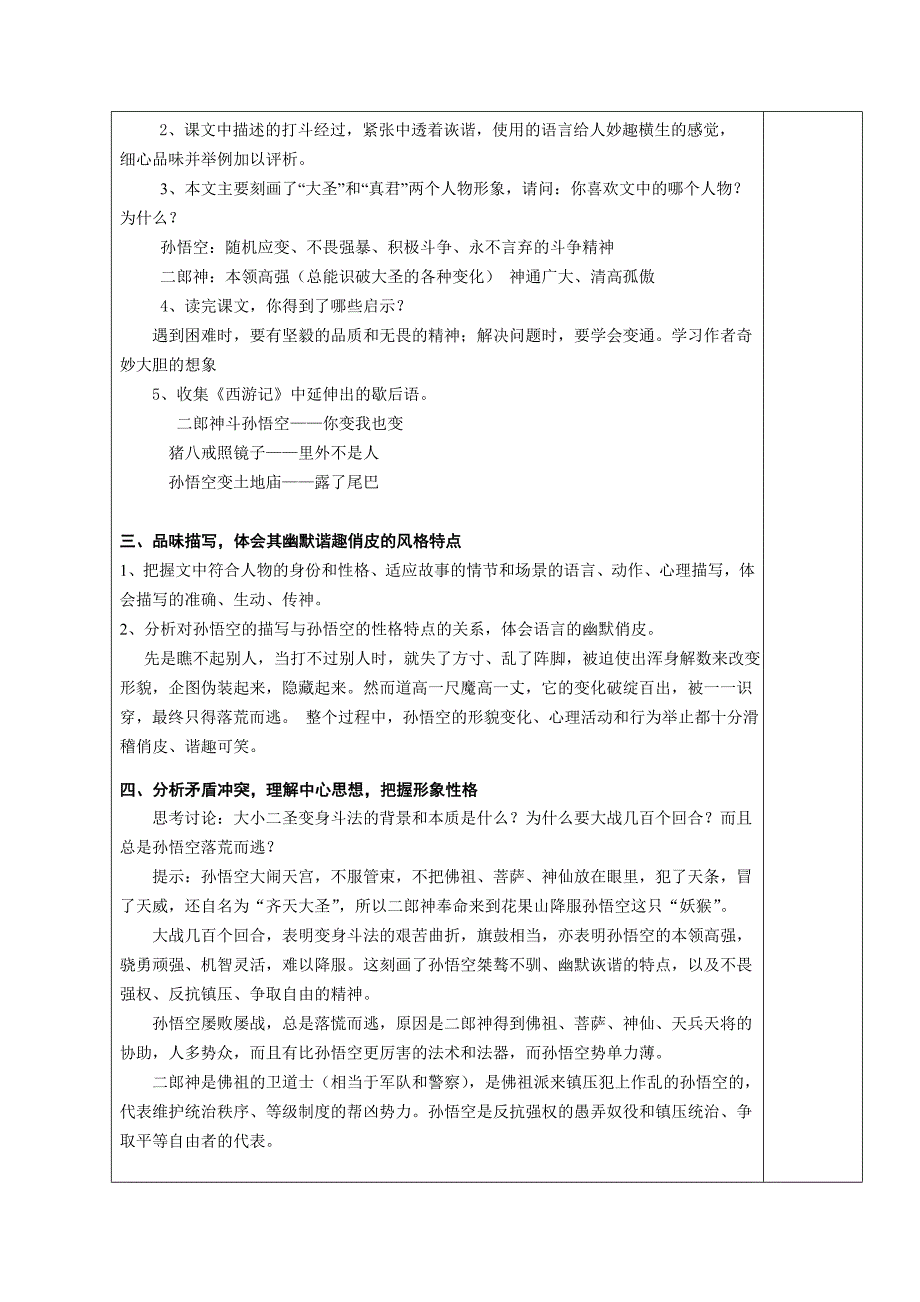 2、课文中描述的打斗经过，紧张中透着诙谐，使用的语言给人妙趣横生的感觉，细心品味并举例加以评析。

3、本文主要刻画了“大圣”和“真君”两个人物形象，请问：你喜欢文中的哪个人物？为什么？

孙悟空：随机应变、不畏强暴、积极斗争、永不言弃的斗争精神

二郎神：本领高强（总能识破大圣的各种变化） 神通广大、清高孤傲

4、读完课文，你得到了哪些启示？

遇到困难时，要有坚毅的品质和无畏的精神；解决问题时，要学会变通。学习作者奇妙大胆的想象

5、收集《西游记》中延伸出的歇后语。

二郎神斗孙悟空——你变我也变

猪八戒照镜子——里外不是人

孙悟空变土地庙——露了尾巴

三、品味描写，体会其幽默谐趣俏皮的风格特点

1、把握文中符合人物的身份和性格、适应故事的情节和场景的语言、动作、心理描写，体会描写的准确、生动、传神。

2、分析对孙悟空的描写与孙悟空的性格特点的关系，体会语言的幽默俏皮。

先是瞧不起别人，当打不过别人时，就失了方寸、乱了阵脚，被迫使出浑身解数来改变形貌，企图伪装起来，隐藏起来。然而道高一尺魔高一丈，它的变化破绽百出，被一一识穿，最终只得落荒而逃。 整个过程中，孙悟空的形貌变化、心理活动和行为举止都十分滑稽俏皮、谐趣可笑。

四、分析矛盾冲突，理解中心思想，把握形象性格

思考讨论：大小二圣变身斗法的背景和本质是什么？为什么要大战几百个回合？而且总是孙悟空落荒而逃？

提示：孙悟空大闹天宫，不服管束，不把佛祖、菩萨、神仙放在眼里，犯了天条，冒了天威，还自名为“齐天大圣”，所以二郎神奉命来到花果山降服孙悟空这只“妖猴”。

大战几百个回合，表明变身斗法的艰苦曲折，旗鼓相当，亦表明孙悟空的本领高强，骁勇顽强、机智灵活，难以降服。这刻画了孙悟空桀骜不驯、幽默诙谐的特点，以及不畏强权、反抗镇压、争取自由的精神。

孙悟空屡败屡战，总是落慌而逃，原因是二郎神得到佛祖、菩萨、神仙、天兵天将的协助，人多势众，而且有比孙悟空更厉害的法术和法器，而孙悟空势单力薄。

二郎神是佛祖的卫道士（相当于军队和警察），是佛祖派来镇压犯上作乱的孙悟空的，代表维护统治秩序、等级制度的帮凶势力。孙悟空是反抗强权的愚弄奴役和镇压统治、争取平等自由者的代表。